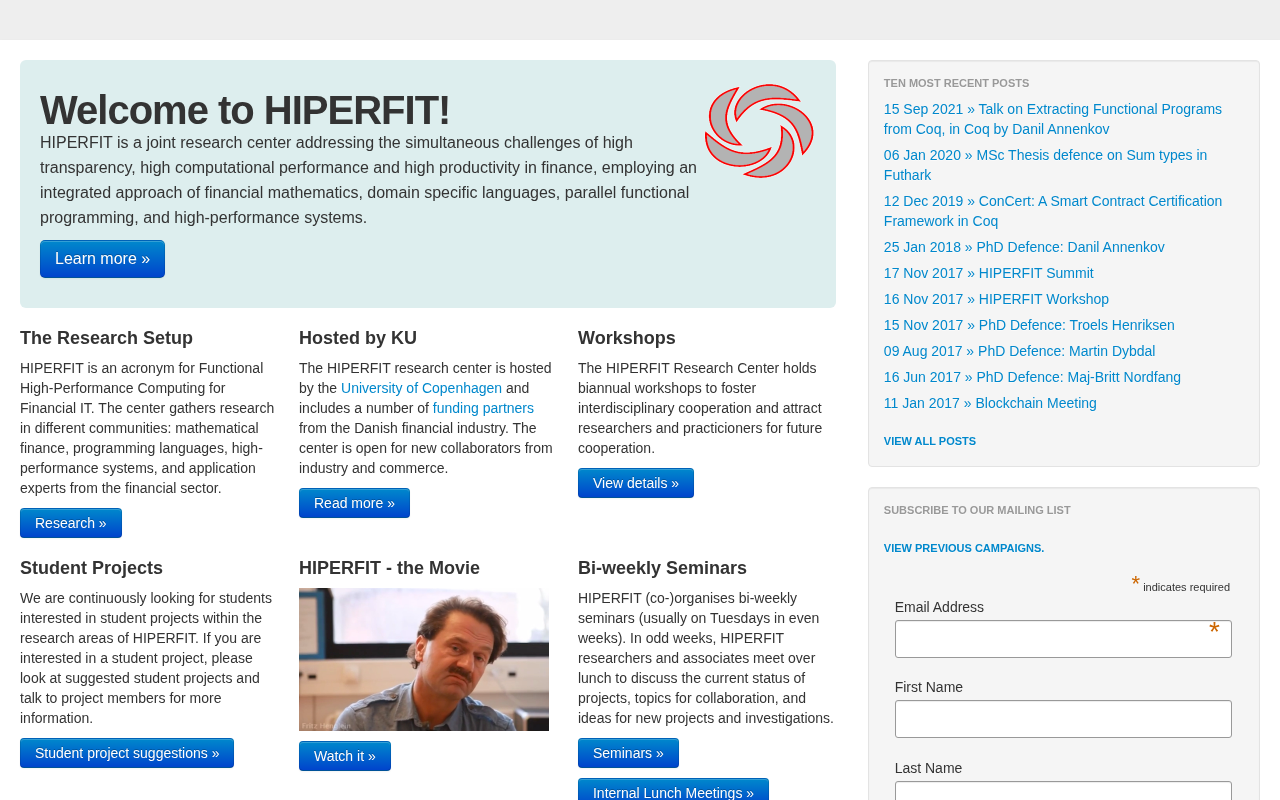 Welcome to HIPERFIT!

HIPERFIT is a joint research center addressing the simultaneous challenges of high transparency, high computational performance and high productivity in finance, employing an integrated approach of financial mathematics, domain specific languages, parallel functional programming, and high-performance systems.

Learn more »

The Research Setup

HIPERFIT is an acronym for Functional High-Performance Computing for Financial IT. The center gathers research in different communities: mathematical finance, programming languages, high-performance systems, and application experts from the financial sector.

Research »

Hosted by KU

The HIPERFIT research center is hosted by the University of Copenhagen and includes a number of funding partners from the Danish financial industry. The center is open for new collaborators from industry and commerce.

Read more »

Workshops

The HIPERFIT Research Center holds biannual workshops to foster interdisciplinary cooperation and attract researchers and practicioners for future cooperation.

View details »

Student Projects

We are continuously looking for students interested in student projects within the research areas of HIPERFIT. If you are interested in a student project, please look at suggested student projects and talk to project members for more information.

Student project suggestions »

HIPERFIT - the Movie

Watch it »

Bi-weekly Seminars

HIPERFIT (co-)organises bi-weekly seminars (usually on Tuesdays in even weeks). In odd weeks, HIPERFIT researchers and associates meet over lunch to discuss the current status of projects, topics for collaboration, and ideas for new projects and investigations.

Seminars »

Internal Lunch Meetings »

TEN MOST RECENT POSTS

15 Sep 2021 » Talk on Extracting Functional Programs from Coq, in Coq by Danil Annenkov

06 Jan 2020 » MSc Thesis defence on Sum types in Futhark

12 Dec 2019 » ConCert: A Smart Contract Certification Framework in Coq

25 Jan 2018 » PhD Defence: Danil Annenkov

17 Nov 2017 » HIPERFIT Summit

16 Nov 2017 » HIPERFIT Workshop

15 Nov 2017 » PhD Defence: Troels Henriksen

09 Aug 2017 » PhD Defence: Martin Dybdal

16 Jun 2017 » PhD Defence: Maj-Britt Nordfang

11 Jan 2017 » Blockchain Meeting

VIEW ALL POSTS

SUBSCRIBE TO OUR MAILING LIST

VIEW PREVIOUS CAMPAIGNS.

* indicates required

Email Address *

First Name

Last Name